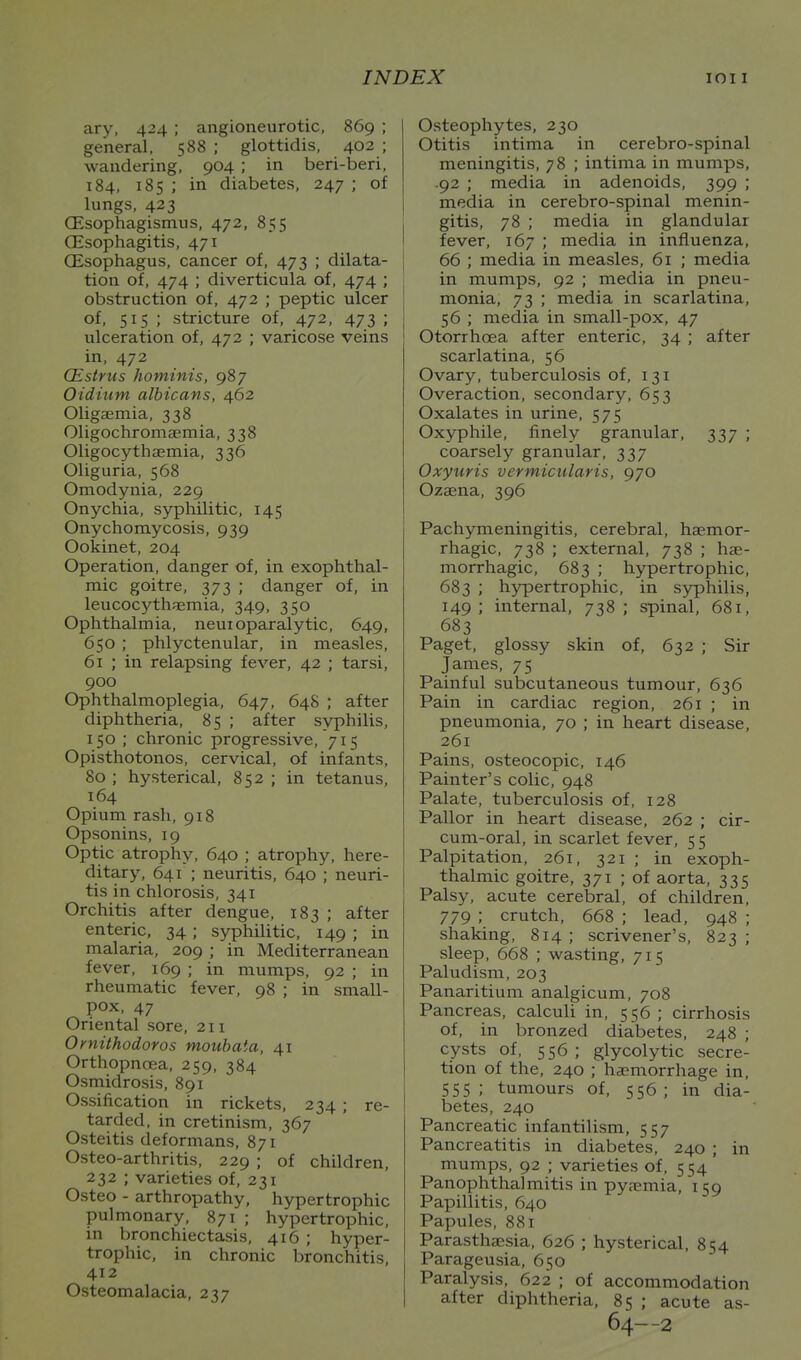 INDEX 1011

ary, 424 ; angioneurotic, 869 ; general, 588 ; glottidis, 402 ; wandering, 904 ; in beri-beri, 184, 185 ; in diabetes, 247 ; of lungs, 423
Œsophagismus, 472, 855
Œsophagitis, 471
Œsophagus, cancer of, 473 ; dilatation of, 474 ; diverticula of, 474 ; obstruction of, 472 ; peptic ulcer of, 515 ; stricture of, 472, 473 ; ulceration of, 472 ; varicose veins in, 472
Œstrus hominis, 987
Oidium albicans, 462
Oligæmia, 338
Oligochromæmia, 338
Oligocythæmia, 336
Oliguria, 568
Omodynia, 229
Onychia, syphilitic, 145
Onychomycosis, 939
Ookinet, 204
Operation, danger of, in exophthalmic goitre, 373 ; danger of, in leucocythæmia, 349, 350
Ophthalmia, neuroparalytic, 649, 650 ; phlyctenular, in measles, 61 ; in relapsing fever, 42 ; tarsi, 900
Ophthalmoplegia, 647, 648 ; after diphtheria, 85 ; after syphilis, 150 ; chronic progressive, 715
Opisthotonos, cervical, of infants, 80 ; hysterical, 852 ; in tetanus, 164
Opium rash, 918
Opsonins, 19
Optic atrophy, 640 ; atrophy, hereditary, 641 ; neuritis, 640 ; neuritis in chlorosis, 341
Orchitis after dengue, 183 ; after enteric, 34 ; syphilitic, 149 ; in malaria, 209 ; in Mediterranean fever, 169 ; in mumps, 92 ; in rheumatic fever, 98 ; in small-pox, 47
Oriental sore, 211
Ornithodoros moubata, 41
Orthopnœa, 259, 384
Osmidrosis, 891
Ossification in rickets, 234 ; retarded, in cretinism, 367
Osteitis deformans, 871
Osteo-arthritis, 229 ; of children, 232 ; varieties of, 231
Osteo - arthropathy, hypertrophic pulmonary, 871 ; hypertrophic, in bronchiectasis, 416 ; hypertrophic, in chronic bronchitis, 412
Osteomalacia, 237

Osteophytes, 230
Otitis intima in cerebro-spinal meningitis, 78 ; intima in mumps, 92 ; media in adenoids, 399 ; media in cerebro-spinal meningitis, 78 ; media in glandular fever, 167 ; media in influenza, 66 ; media in measles, 61 ; media in mumps, 92 ; media in pneumonia, 73 ; media in scarlatina, 56 ; media in small-pox, 47
Otorrhœa after enteric, 34 ; after scarlatina, 56
Ovary, tuberculosis of, 131
Overaction, secondary, 653
Oxalates in urine, 575
Oxyphile, finely granular, 337 ; coarsely granular, 337
Oxyuris vermicularis, 970
Ozæna, 396

Pachymeningitis, cerebral, hæmorrhagic, 738 ; external, 738 ; hæmorrhagic, 683 ; hypertrophic, 683 ; hypertrophic, in syphilis, 149 ; internal, 738 ; spinal, 681, 683
Paget, glossy skin of, 632 ; Sir James, 75
Painful subcutaneous tumour, 636
Pain in cardiac region, 261 ; in pneumonia, 70 ; in heart disease, 261
Pains, osteocopic, 146
Painter's colic, 948
Palate, tuberculosis of, 128
Pallor in heart disease, 262 ; circum-oral, in scarlet fever, 55
Palpitation, 261, 321 ; in exophthalmic goitre, 371 ; of aorta, 335
Palsy, acute cerebral, of children, 779 ; crutch, 668 ; lead, 948 ; shaking, 814 ; scrivener's, 823 ; sleep, 668 ; wasting, 715
Paludism, 203
Panaritium analgicum, 708
Pancreas, calculi in, 556 ; cirrhosis of, in bronzed diabetes, 248 ; cysts of, 556 ; glycolytic secretion of the, 240 ; hæmorrhage in, 555 ; tumours of, 556 ; in diabetes, 240
Pancreatic infantilism, 557
Pancreatitis in diabetes, 240 ; in mumps, 92 ; varieties of, 554
Panophthalmitis in pyæmia, 159
Papillitis, 640
Papules, 881
Parasthæsia, 626 ; hysterical, 854
Parageusia, 650
Paralysis, 622 ; of accommodation after diphtheria, 85 ; acute as-
64—2